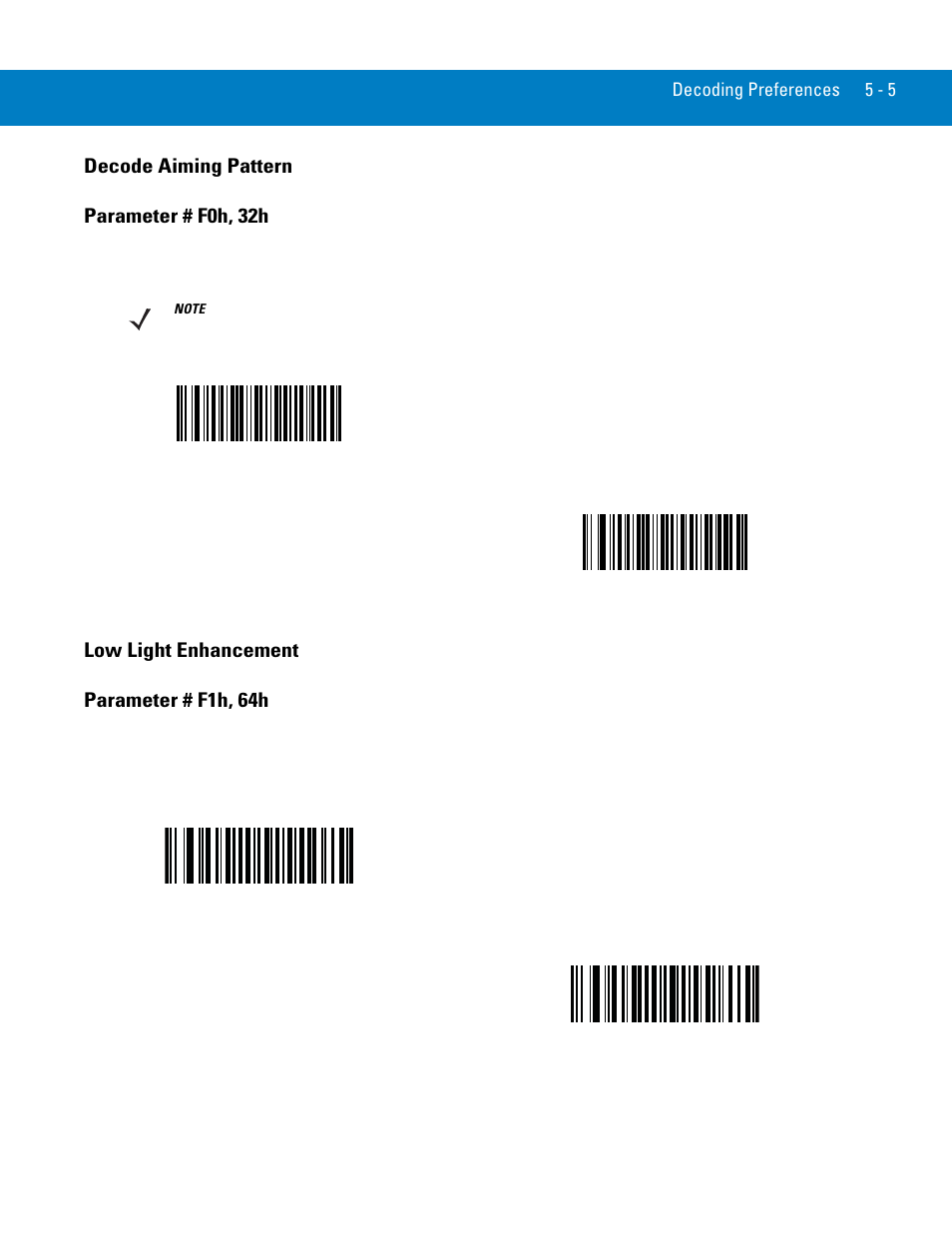 Decoding Preferences 5 - 5

Decode Aiming Pattern

Parameter # F0h, 32h

NOTE

Low Light Enhancement

Parameter # F1h, 64h